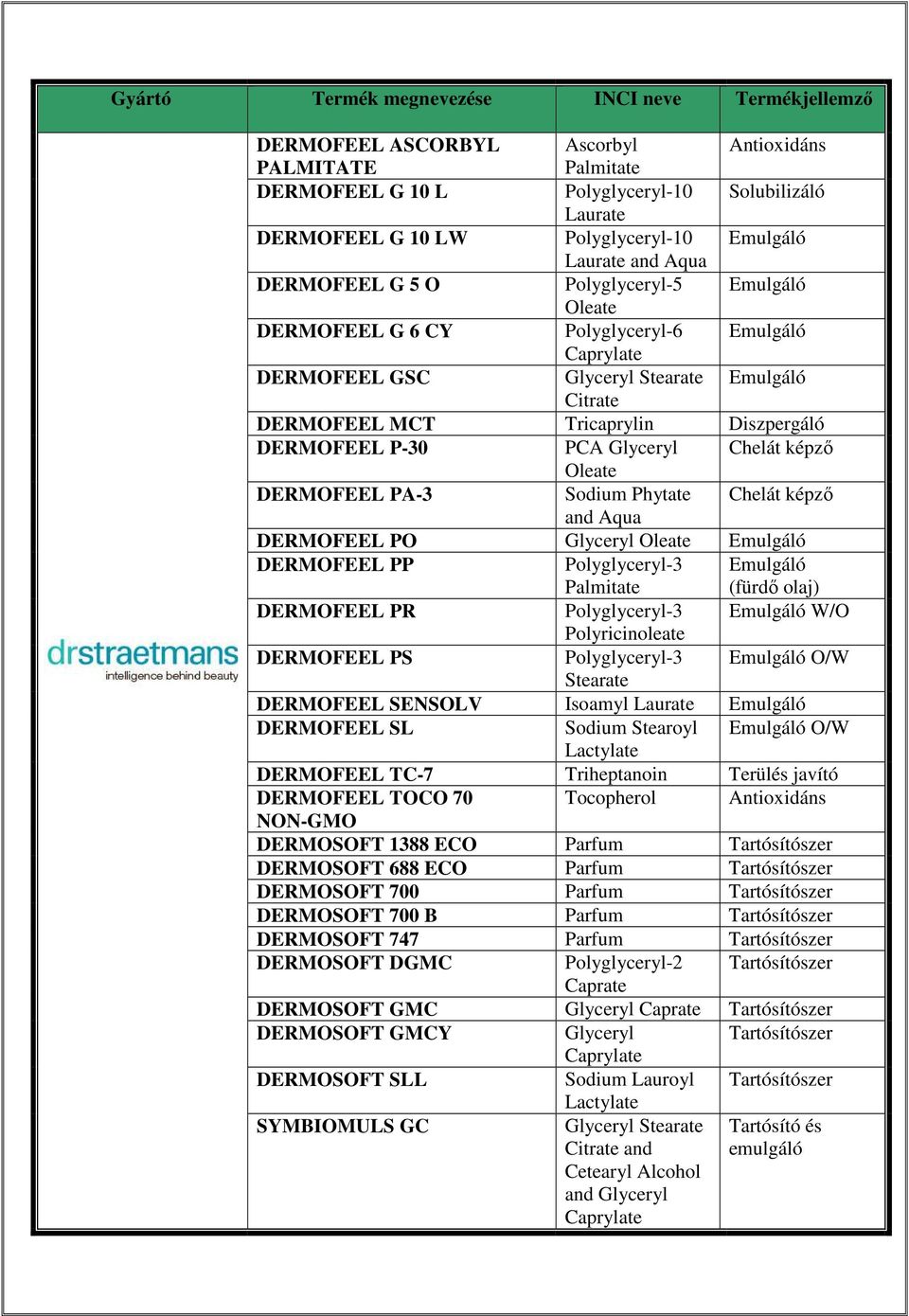 | Gyártó | Termék megnevezése | INCI neve | Termékjellemző |
|---|---|---|---|
| drstraetmans intelligence behind beauty | DERMOFEEL ASCORBYL PALMITATE | Ascorbyl Palmitate | Antioxidáns |
| | DERMOFEEL G 10 L | Polyglyceryl-10 Laurate | Solubilizáló |
| | DERMOFEEL G 10 LW | Polyglyceryl-10 Laurate and Aqua | Emulgáló |
| | DERMOFEEL G 5 O | Polyglyceryl-5 Oleate | Emulgáló |
| | DERMOFEEL G 6 CY | Polyglyceryl-6 Caprylate | Emulgáló |
| | DERMOFEEL GSC | Glyceryl Stearate Citrate | Emulgáló |
| | DERMOFEEL MCT | Tricaprylin | Diszpergáló |
| | DERMOFEEL P-30 | PCA Glyceryl Oleate | Chelát képző |
| | DERMOFEEL PA-3 | Sodium Phytate and Aqua | Chelát képző |
| | DERMOFEEL PO | Glyceryl Oleate | Emulgáló |
| | DERMOFEEL PP | Polyglyceryl-3 Palmitate | Emulgáló (fürdő olaj) |
| | DERMOFEEL PR | Polyglyceryl-3 Polyricinoleate | Emulgáló W/O |
| | DERMOFEEL PS | Polyglyceryl-3 Stearate | Emulgáló O/W |
| | DERMOFEEL SENSOLV | Isoamyl Laurate | Emulgáló |
| | DERMOFEEL SL | Sodium Stearoyl Lactylate | Emulgáló O/W |
| | DERMOFEEL TC-7 | Triheptanoin | Terülés javító |
| | DERMOFEEL TOCO 70 NON-GMO | Tocopherol | Antioxidáns |
| | DERMOSOFT 1388 ECO | Parfum | Tartósítószer |
| | DERMOSOFT 688 ECO | Parfum | Tartósítószer |
| | DERMOSOFT 700 | Parfum | Tartósítószer |
| | DERMOSOFT 700 B | Parfum | Tartósítószer |
| | DERMOSOFT 747 | Parfum | Tartósítószer |
| | DERMOSOFT DGMC | Polyglyceryl-2 Caprate | Tartósítószer |
| | DERMOSOFT GMC | Glyceryl Caprate | Tartósítószer |
| | DERMOSOFT GMCY | Glyceryl Caprylate | Tartósítószer |
| | DERMOSOFT SLL | Sodium Lauroyl Lactylate | Tartósítószer |
| | SYMBIOMULS GC | Glyceryl Stearate Citrate and Cetearyl Alcohol and Glyceryl Caprylate | Tartósító és emulgáló |